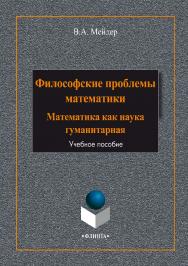 В.А. Мейдер

Философские проблемы математики

Математика как наука гуманитарная

Учебное пособие

•ФЛИНТА•